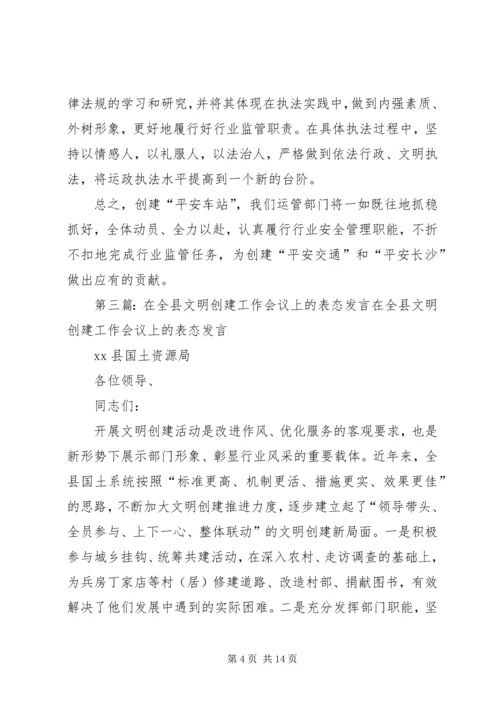 律法规的学习和研究，并将其体现在执法实践中，做到内强素质、外树形象，更好地履行好行业监管职责。在具体执法过程中，坚持以情感人，以礼服人，以法治人，严格做到依法行政、文明执法，将运政执法水平提高到一个新的台阶。

总之，创建“平安车站”，我们运管部门将一如既往地抓稳抓好，全体动员、全力以赴，认真履行行业安全管理职能，不折不扣地完成行业监管任务，为创建“平安交通”和“平安长沙”做出应有的贡献。

第三篇：在全县文明创建工作会议上的表态发言在全县文明创建工作会议上的表态发言

xx 县国土资源局

各位领导、

同志们：

开展文明创建活动是改进作风、优化服务的客观要求，也是新形势下展示部门形象、彰显行业风采的重要载体。近年来，全县国土系统按照“标准更高、机制更活、措施更实、效果更佳”的思路，不断加大文明创建推进力度，逐步建立起了“领导带头、全员参与、上下一心、整体联动”的文明创建新局面。一是积极参与城乡挂钩、统筹共建活动，在深入农村、走访调查的基础上，为兵房丁家店等村（居）修建道路、改造村部、捐献图书，有效解决了他们发展中遇到的实际困难。二是充分发挥部门职能，坚

第 4 页 共 14 页